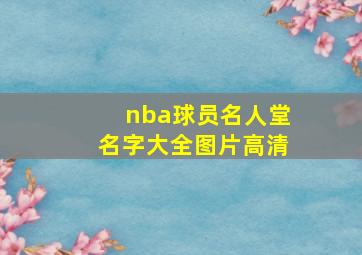 nba球员名人堂
名字大全图片高清